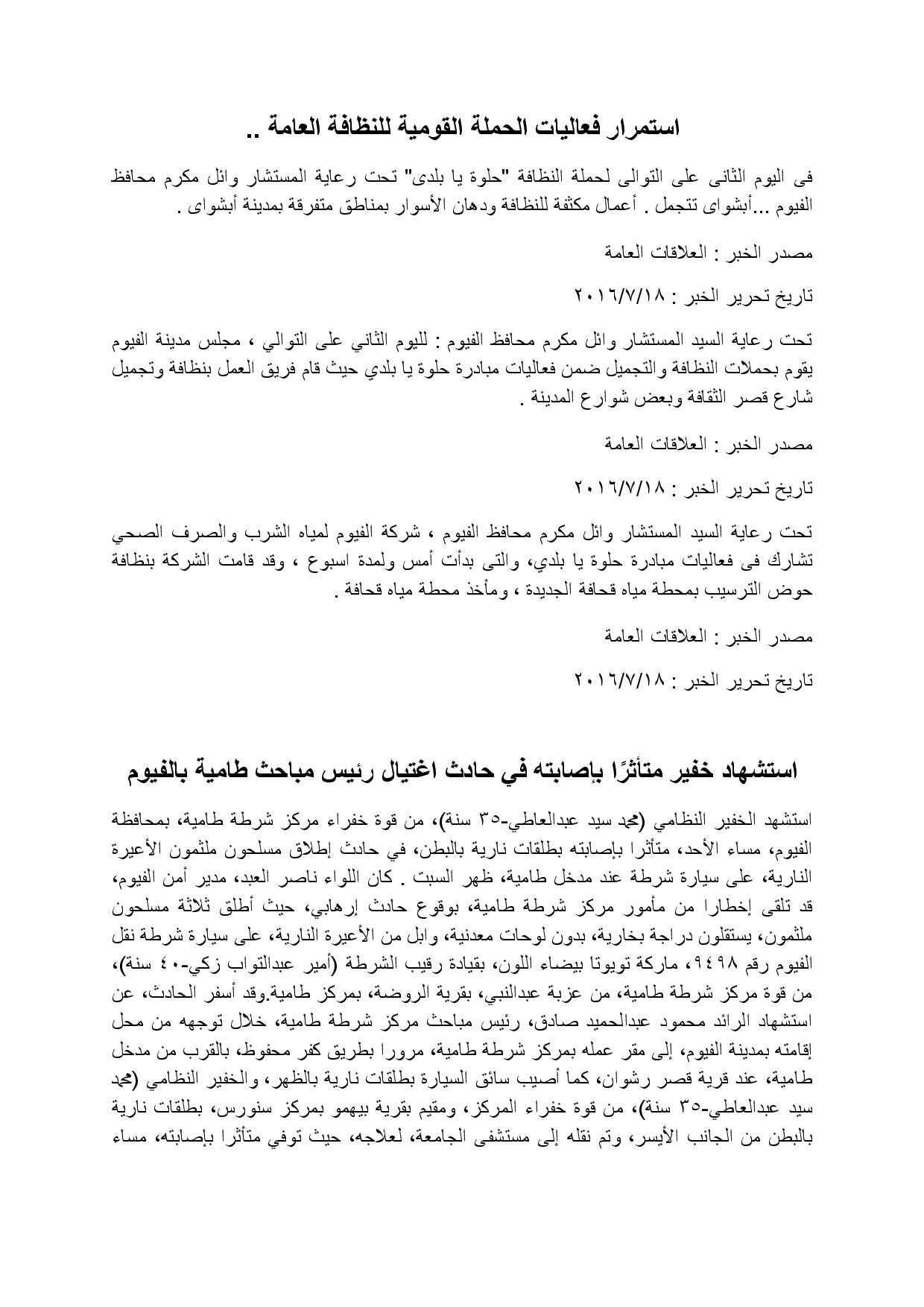 استمرار فعاليات الحملة القومية للنظافة العامة ..

فى اليوم الثانى على التوالى لحملة النظافة "حلوة يا بلدى" تحت رعاية المستشار وائل مكرم محافظ الفيوم ...أبشواى تتجمل . أعمال مكثفة للنظافة ودهان الأسوار بمناطق متفرقة بمدينة أبشواى .

مصدر الخبر : العلاقات العامة

تاريخ تحرير الخبر : ٢٠١٦/٧/١٨

تحت رعاية السيد المستشار وائل مكرم محافظ الفيوم : لليوم الثاني على التوالي ، مجلس مدينة الفيوم يقوم بحملات النظافة والتجميل ضمن فعاليات مبادرة حلوة يا بلدي حيث قام فريق العمل بنظافة وتجميل شارع قصر الثقافة وبعض شوارع المدينة .

مصدر الخبر : العلاقات العامة

تاريخ تحرير الخبر : ٢٠١٦/٧/١٨

تحت رعاية السيد المستشار وائل مكرم محافظ الفيوم ، شركة الفيوم لمياه الشرب والصرف الصحي تشارك فى فعاليات مبادرة حلوة يا بلدي، والتى بدأت أمس ولمدة اسبوع ، وقد قامت الشركة بنظافة حوض الترسيب بمحطة مياه قحافة الجديدة ، ومأخذ محطة مياه قحافة .

مصدر الخبر : العلاقات العامة

تاريخ تحرير الخبر : ٢٠١٦/٧/١٨

استشهاد خفير متأثرًا بإصابته في حادث اغتيال رئيس مباحث طامية بالفيوم

استشهد الخفير النظامي (محمد سيد عبدالعاطي-٣٥ سنة)، من قوة خفراء مركز شرطة طامية، بمحافظة الفيوم، مساء الأحد، متأثرا بإصابته بطلقات نارية بالبطن، في حادث إطلاق مسلحون ملثمون الأعيرة النارية، على سيارة شرطة عند مدخل طامية، ظهر السبت . كان اللواء ناصر العبد، مدير أمن الفيوم، قد تلقى إخطارا من مأمور مركز شرطة طامية، بوقوع حادث إرهابي، حيث أطلق ثلاثة مسلحون ملثمون، يستقلون دراجة بخارية، بدون لوحات معدنية، وابل من الأعيرة النارية، على سيارة شرطة نقل الفيوم رقم ٩٤٩٨، ماركة تويوتا بيضاء اللون، بقيادة رقيب الشرطة (أمير عبدالتواب زكي-٤٠ سنة)، من قوة مركز شرطة طامية، من عزبة عبدالنبي، بقرية الروضة، بمركز طامية.وقد أسفر الحادث، عن استشهاد الرائد محمود عبدالحميد صادق، رئيس مباحث مركز شرطة طامية، خلال توجهه من محل إقامته بمدينة الفيوم، إلى مقر عمله بمركز شرطة طامية، مرورا بطريق كفر محفوظ، بالقرب من مدخل طامية، عند قرية قصر رشوان، كما أصيب سائق السيارة بطلقات نارية بالظهر، والخفير النظامي (محمد سيد عبدالعاطي-٣٥ سنة)، من قوة خفراء المركز، ومقيم بقرية بيهمو بمركز سنورس، بطلقات نارية بالبطن من الجانب الأيسر، وتم نقله إلى مستشفى الجامعة، لعلاجه، حيث توفي متأثرا بإصابته، مساء